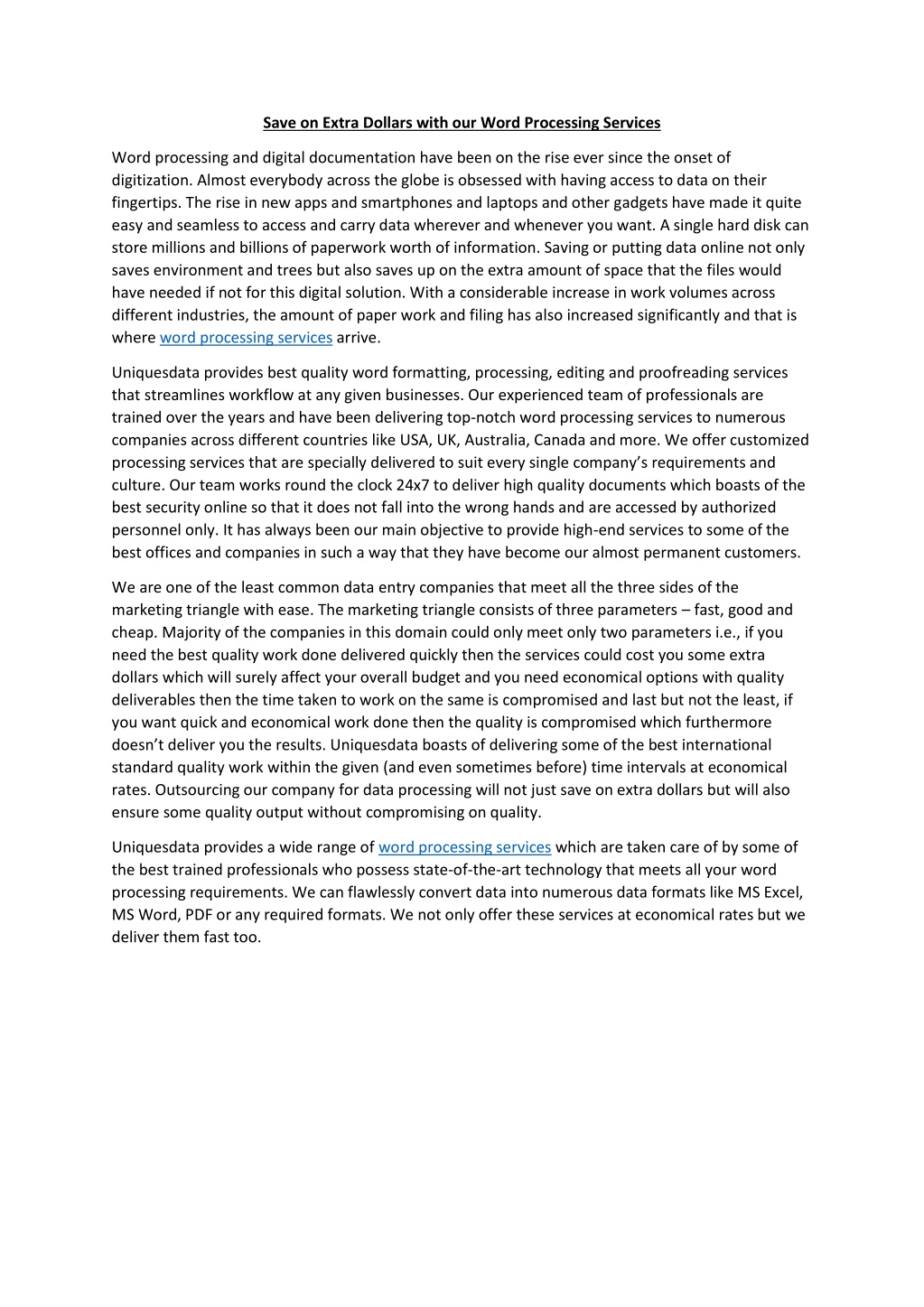 Save on Extra Dollars with our Word Processing Services

Word processing and digital documentation have been on the rise ever since the onset of digitization. Almost everybody across the globe is obsessed with having access to data on their fingertips. The rise in new apps and smartphones and laptops and other gadgets have made it quite easy and seamless to access and carry data wherever and whenever you want. A single hard disk can store millions and billions of paperwork worth of information. Saving or putting data online not only saves environment and trees but also saves up on the extra amount of space that the files would have needed if not for this digital solution. With a considerable increase in work volumes across different industries, the amount of paper work and filing has also increased significantly and that is where word processing services arrive.

Uniquesdata provides best quality word formatting, processing, editing and proofreading services that streamlines workflow at any given businesses. Our experienced team of professionals are trained over the years and have been delivering top-notch word processing services to numerous companies across different countries like USA, UK, Australia, Canada and more. We offer customized processing services that are specially delivered to suit every single company's requirements and culture. Our team works round the clock 24x7 to deliver high quality documents which boasts of the best security online so that it does not fall into the wrong hands and are accessed by authorized personnel only. It has always been our main objective to provide high-end services to some of the best offices and companies in such a way that they have become our almost permanent customers.

We are one of the least common data entry companies that meet all the three sides of the marketing triangle with ease. The marketing triangle consists of three parameters – fast, good and cheap. Majority of the companies in this domain could only meet only two parameters i.e., if you need the best quality work done delivered quickly then the services could cost you some extra dollars which will surely affect your overall budget and you need economical options with quality deliverables then the time taken to work on the same is compromised and last but not the least, if you want quick and economical work done then the quality is compromised which furthermore doesn't deliver you the results. Uniquesdata boasts of delivering some of the best international standard quality work within the given (and even sometimes before) time intervals at economical rates. Outsourcing our company for data processing will not just save on extra dollars but will also ensure some quality output without compromising on quality.

Uniquesdata provides a wide range of word processing services which are taken care of by some of the best trained professionals who possess state-of-the-art technology that meets all your word processing requirements. We can flawlessly convert data into numerous data formats like MS Excel, MS Word, PDF or any required formats. We not only offer these services at economical rates but we deliver them fast too.